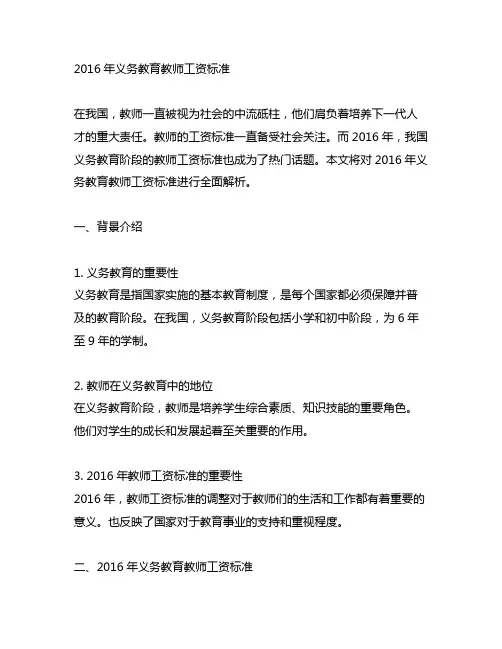 2016 年义务教育教师工资标准

在我国，教师一直被视为社会的中流砥柱，他们肩负着培养下一代人才的重大责任。教师的工资标准一直备受社会关注。而 2016 年，我国义务教育阶段的教师工资标准也成为了热门话题。本文将对 2016 年义务教育教师工资标准进行全面解析。

一、背景介绍

1. 义务教育的重要性
义务教育是指国家实施的基本教育制度，是每个国家都必须保障并普及的教育阶段。在我国，义务教育阶段包括小学和初中阶段，为 6 年至 9 年的学制。

2. 教师在义务教育中的地位
在义务教育阶段，教师是培养学生综合素质、知识技能的重要角色。他们对学生的成长和发展起着至关重要的作用。

3. 2016 年教师工资标准的重要性
2016 年，教师工资标准的调整对于教师们的生活和工作都有着重要的意义。也反映了国家对于教育事业的支持和重视程度。

二、2016 年义务教育教师工资标准